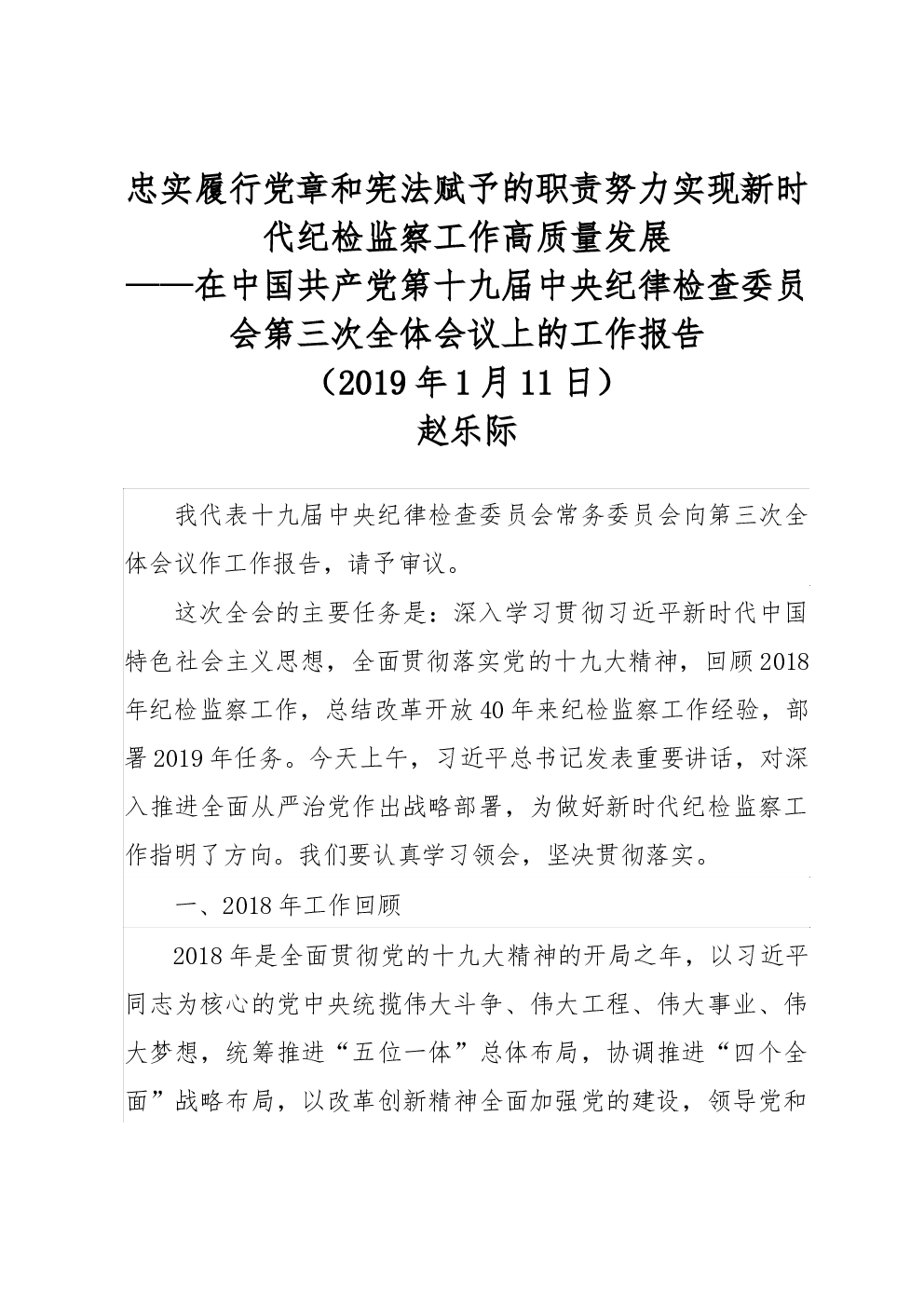 忠实履行党章和宪法赋予的职责努力实现新时代纪检监察工作高质量发展
——在中国共产党第十九届中央纪律检查委员会第三次全体会议上的工作报告
（2019年1月11日）
赵乐际

我代表十九届中央纪律检查委员会常务委员会向第三次全体会议作工作报告，请予审议。

这次全会的主要任务是：深入学习贯彻习近平新时代中国特色社会主义思想，全面贯彻落实党的十九大精神，回顾2018年纪检监察工作，总结改革开放40年来纪检监察工作经验，部署2019年任务。今天上午，习近平总书记发表重要讲话，对深入推进全面从严治党作出战略部署，为做好新时代纪检监察工作指明了方向。我们要认真学习领会，坚决贯彻落实。

一、2018年工作回顾

2018年是全面贯彻党的十九大精神的开局之年，以习近平同志为核心的党中央统揽伟大斗争、伟大工程、伟大事业、伟大梦想，统筹推进“五位一体”总体布局，协调推进“四个全面”战略布局，以改革创新精神全面加强党的建设，领导党和